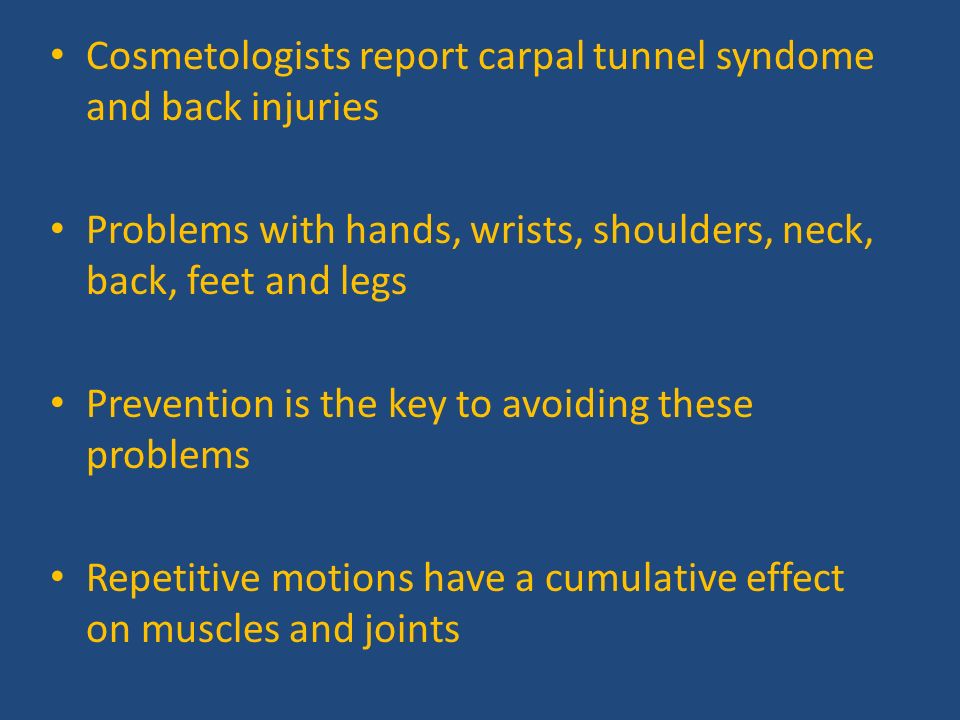 • Cosmetologists report carpal tunnel syndome and back injuries

• Problems with hands, wrists, shoulders, neck, back, feet and legs

• Prevention is the key to avoiding these problems

• Repetitive motions have a cumulative effect on muscles and joints